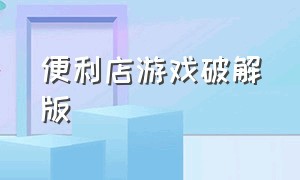 便利店游戏破解版